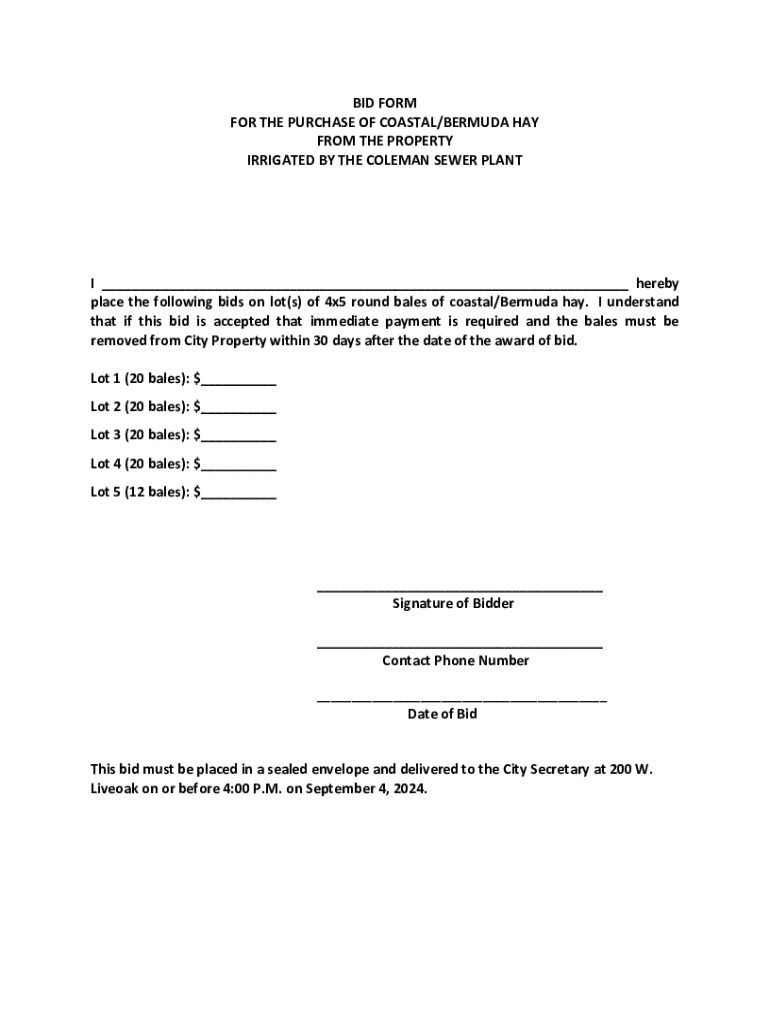 BID FORM
FOR THE PURCHASE OF COASTAL/BERMUDA HAY
FROM THE PROPERTY
IRRIGATED BY THE COLEMAN SEWER PLANT

I ______________________________________________________________________ hereby place the following bids on lot(s) of 4x5 round bales of coastal/Bermuda hay. I understand that if this bid is accepted that immediate payment is required and the bales must be removed from City Property within 30 days after the date of the award of bid.

Lot 1 (20 bales): $__________

Lot 2 (20 bales): $__________

Lot 3 (20 bales): $__________

Lot 4 (20 bales): $__________

Lot 5 (12 bales): $__________

______________________________________
Signature of Bidder

______________________________________
Contact Phone Number

______________________________________
Date of Bid

This bid must be placed in a sealed envelope and delivered to the City Secretary at 200 W. Liveoak on or before 4:00 P.M. on September 4, 2024.